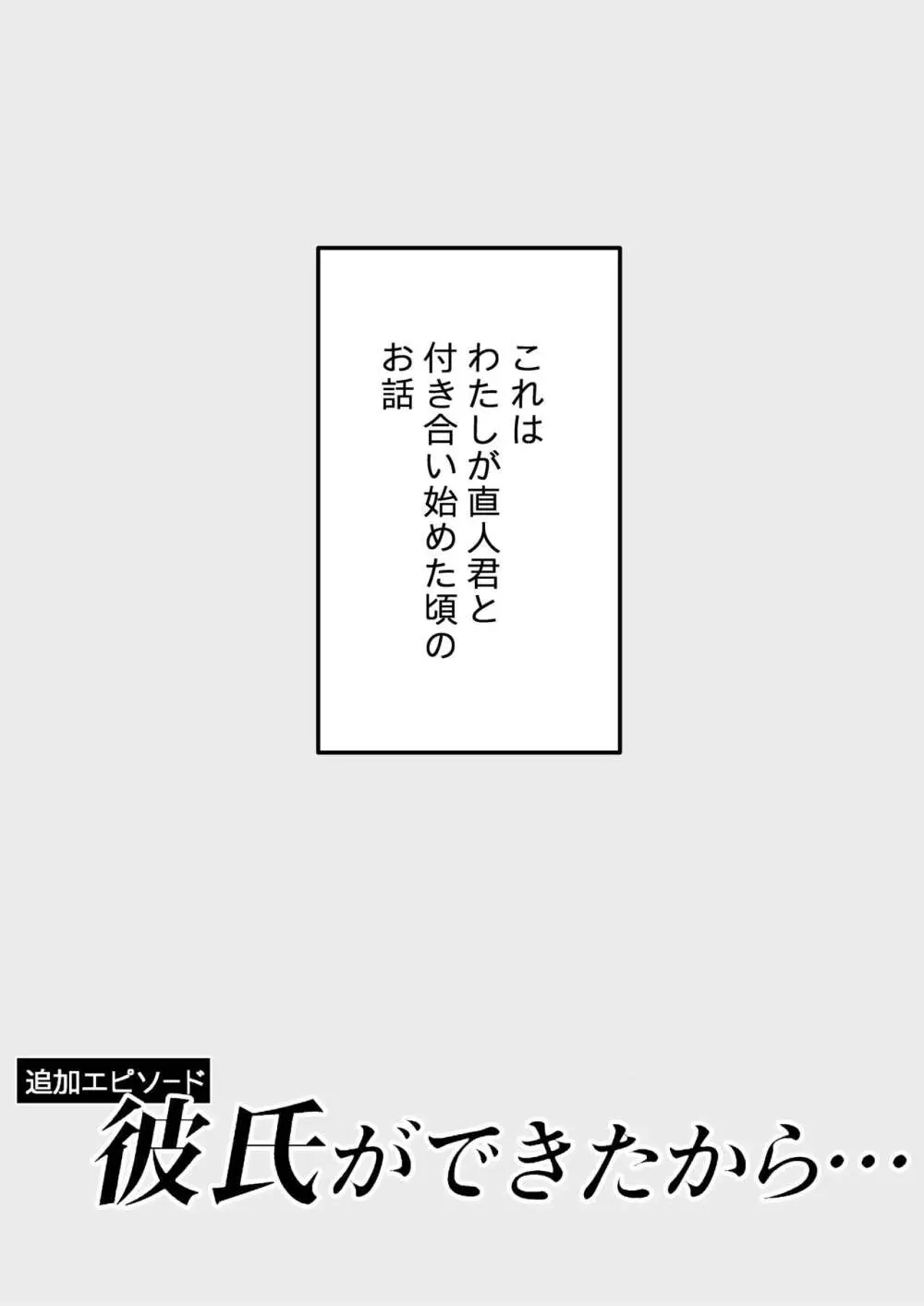 これは
わたしが直人君と
付き合い始めた頃の
お話

追加エピソード
彼氏ができたから…